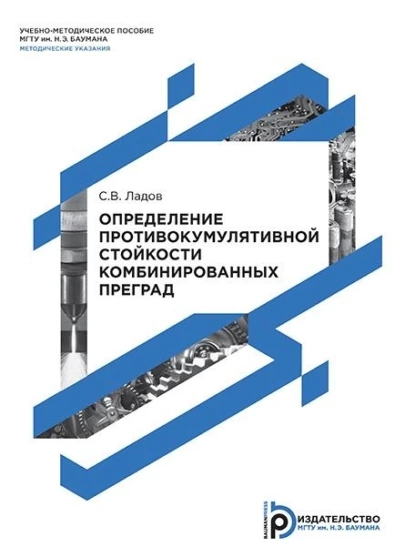 УЧЕБНО-МЕТОДИЧЕСКОЕ ПОСОБИЕ
МГТУ им. Н.Э. БАУМАНА
МЕТОДИЧЕСКИЕ УКАЗАНИЯ

С.В. Ладов

ОПРЕДЕЛЕНИЕ ПРОТИВОКУМУЛЯТИВНОЙ СТОЙКОСТИ КОМБИНИРОВАННЫХ ПРЕГРАД

BAUMANPRESS
ИЗДАТЕЛЬСТВО
МГТУ им. Н.Э. БАУМАНА